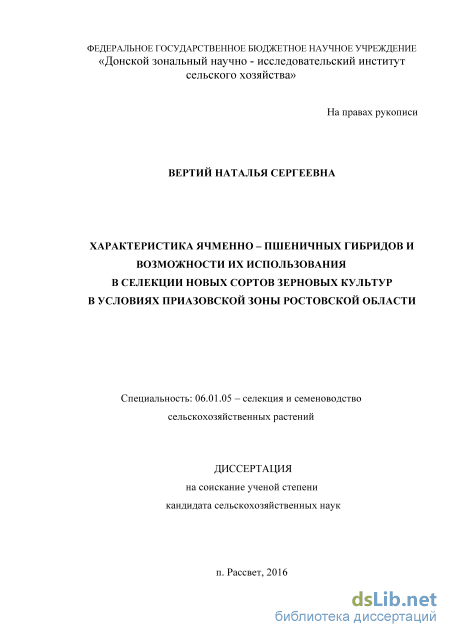 ФЕДЕРАЛЬНОЕ ГОСУДАРСТВЕННОЕ БЮДЖЕТНОЕ НАУЧНОЕ УЧРЕЖДЕНИЕ
«Донской зональный научно - исследовательский институт сельского хозяйства»

На правах рукописи

ВЕРТИЙ НАТАЛЬЯ СЕРГЕЕВНА

ХАРАКТЕРИСТИКА ЯЧМЕННО – ПШЕНИЧНЫХ ГИБРИДОВ И ВОЗМОЖНОСТИ ИХ ИСПОЛЬЗОВАНИЯ В СЕЛЕКЦИИ НОВЫХ СОРТОВ ЗЕРНОВЫХ КУЛЬТУР В УСЛОВИЯХ ПРИАЗОВСКОЙ ЗОНЫ РОСТОВСКОЙ ОБЛАСТИ

Специальность: 06.01.05 – селекция и семеноводство сельскохозяйственных растений

ДИССЕРТАЦИЯ
на соискание ученой степени
кандидата сельскохозяйственных наук

п. Рассвет, 2016

dsLib.net
библиотека диссертаций